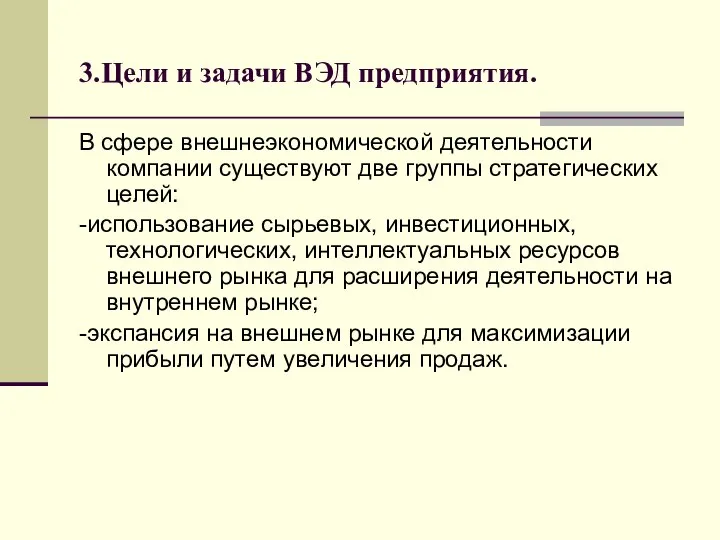 3.Цели и задачи ВЭД предприятия.

В сфере внешнеэкономической деятельности компании существуют две группы стратегических целей:

-использование сырьевых, инвестиционных, технологических, интеллектуальных ресурсов внешнего рынка для расширения деятельности на внутреннем рынке;

-экспансия на внешнем рынке для максимизации прибыли путем увеличения продаж.